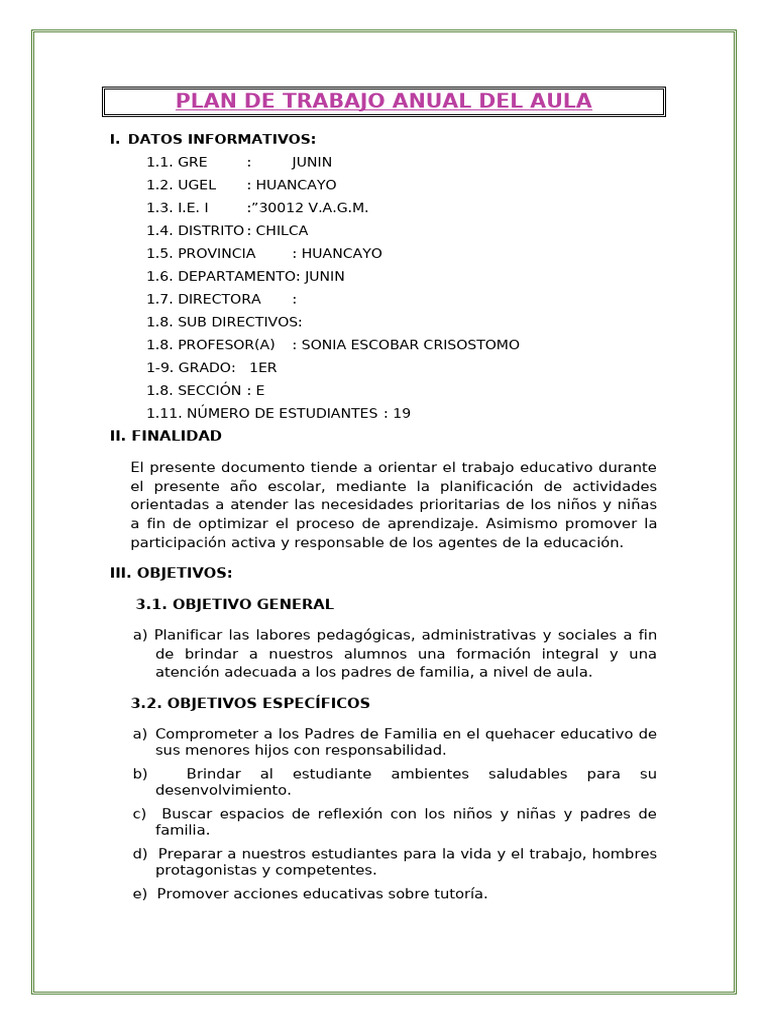 PLAN DE TRABAJO ANUAL DEL AULA

I. DATOS INFORMATIVOS:

1.1. GRE : JUNIN
1.2. UGEL : HUANCAYO
1.3. I.E. I :"30012 V.A.G.M.
1.4. DISTRITO : CHILCA
1.5. PROVINCIA : HUANCAYO
1.6. DEPARTAMENTO: JUNIN
1.7. DIRECTORA :
1.8. SUB DIRECTIVOS:
1.8. PROFESOR(A) : SONIA ESCOBAR CRISOSTOMO
1-9. GRADO: 1ER
1.8. SECCIÓN : E
1.11. NÚMERO DE ESTUDIANTES : 19

II. FINALIDAD

El presente documento tiende a orientar el trabajo educativo durante el presente año escolar, mediante la planificación de actividades orientadas a atender las necesidades prioritarias de los niños y niñas a fin de optimizar el proceso de aprendizaje. Asimismo promover la participación activa y responsable de los agentes de la educación.

III. OBJETIVOS:

3.1. OBJETIVO GENERAL

a) Planificar las labores pedagógicas, administrativas y sociales a fin de brindar a nuestros alumnos una formación integral y una atención adecuada a los padres de familia, a nivel de aula.

3.2. OBJETIVOS ESPECÍFICOS

a) Comprometer a los Padres de Familia en el quehacer educativo de sus menores hijos con responsabilidad.
b) Brindar al estudiante ambientes saludables para su desenvolvimiento.
c) Buscar espacios de reflexión con los niños y niñas y padres de familia.
d) Preparar a nuestros estudiantes para la vida y el trabajo, hombres protagonistas y competentes.
e) Promover acciones educativas sobre tutoría.